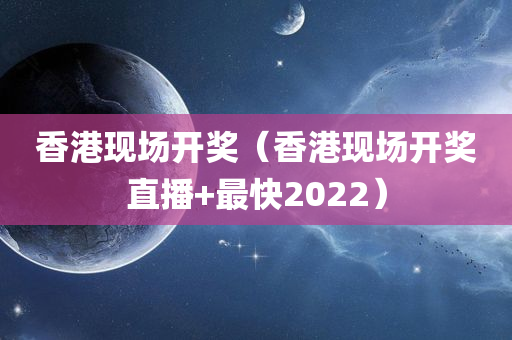 香港现场开奖（香港现场开奖直播+最快2022）